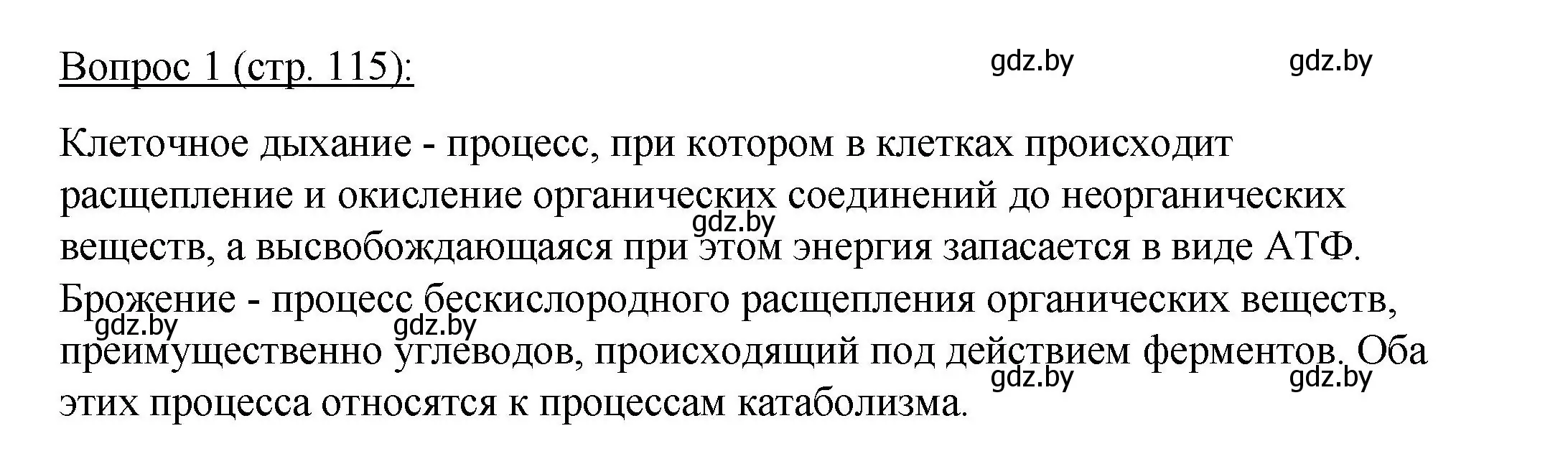 Вопрос 1 (стр. 115):

gdz.by gdz.by

Клеточное дыхание - процесс, при котором в клетках происходит расщепление и окисление органических соединений до неорганических веществ, а высвобождающаяся при этом энергия запасается в виде АТФ. Брожение - процесс бескислородного расщепления органических веществ, преимущественно углеводов, происходящий под действием ферментов. Оба этих процесса относятся к процессам катаболизма.

gdz.by gdz.by gdz.by gdz.by gdz.by